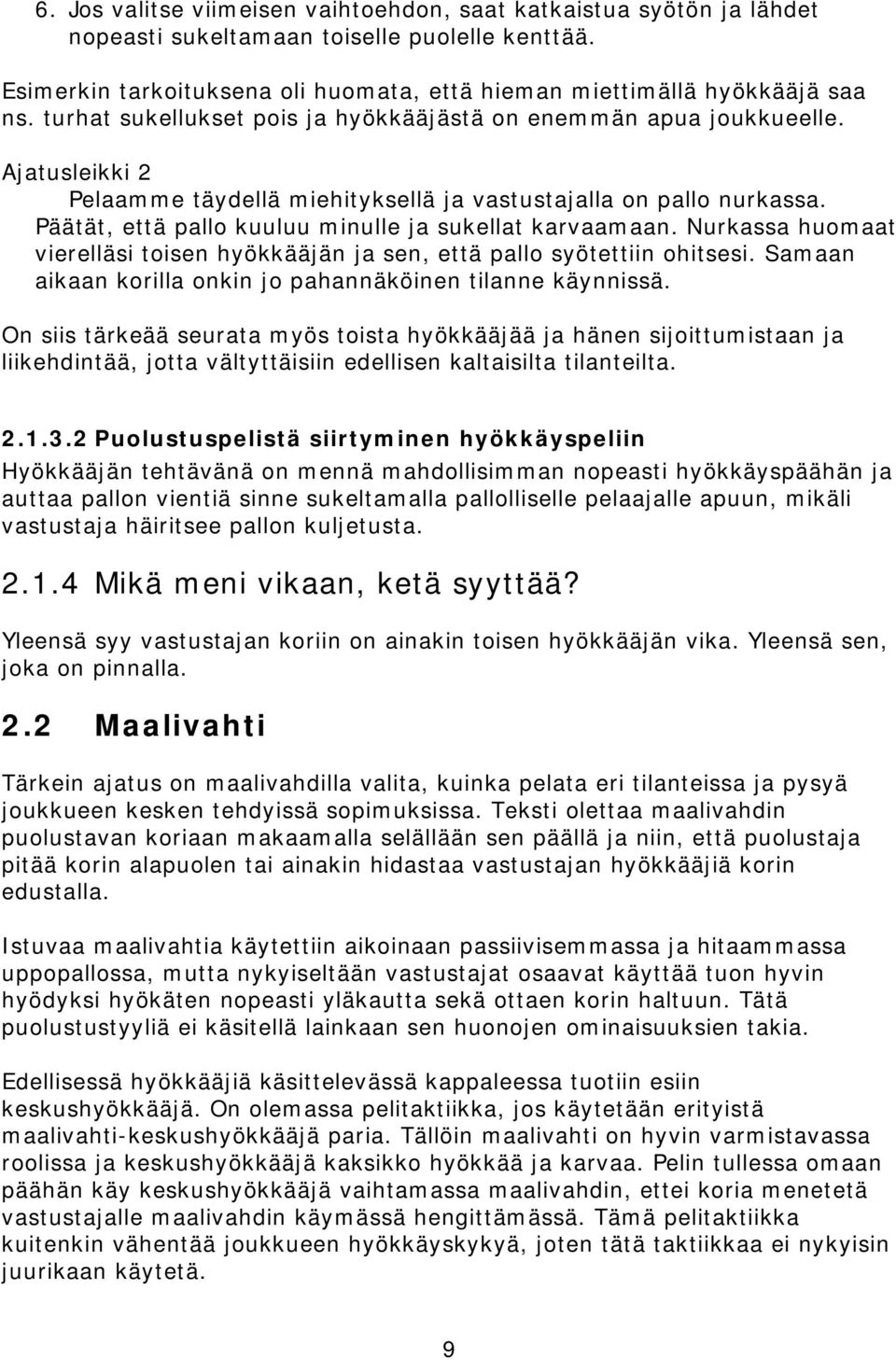 6. Jos valitse viimeisen vaihtoehdon, saat katkaistua syötön ja lähdet nopeasti sukeltamaan toiselle puolelle kenttää.

Esimerkin tarkoituksena oli huomata, että hieman miettimällä hyökkääjä saa ns. turhat sukellukset pois ja hyökkääjästä on enemmän apua joukkueelle.

Ajatusleikki 2
Pelaamme täydellä miehityksellä ja vastustajalla on pallo nurkassa. Päätät, että pallo kuuluu minulle ja sukellat karvaamaan. Nurkassa huomaat vierelläsi toisen hyökkääjän ja sen, että pallo syötettiin ohitsesi. Samaan aikaan korilla onkin jo pahannäköinen tilanne käynnissä.

On siis tärkeää seurata myös toista hyökkääjää ja hänen sijoittumistaan ja liikehdintää, jotta vältyttäisiin edellisen kaltaisilta tilanteilta.

2.1.3.2 Puolustuspelistä siirtyminen hyökkäyspeliin

Hyökkääjän tehtävänä on mennä mahdollisimman nopeasti hyökkäyspäähän ja auttaa pallon vientiä sinne sukeltamalla pallolliselle pelaajalle apuun, mikäli vastustaja häiritsee pallon kuljetusta.

2.1.4 Mikä meni vikaan, ketä syyttää?

Yleensä syy vastustajan koriin on ainakin toisen hyökkääjän vika. Yleensä sen, joka on pinnalla.

2.2 Maalivahti

Tärkein ajatus on maalivahdilla valita, kuinka pelata eri tilanteissa ja pysyä joukkueen kesken tehdyissä sopimuksissa. Teksti olettaa maalivahdin puolustavan koriaan makaamalla selällään sen päällä ja niin, että puolustaja pitää korin alapuolen tai ainakin hidastaa vastustajan hyökkääjiä korin edustalla.

Istuvaa maalivahtia käytettiin aikoinaan passiivisemmassa ja hitaammassa uppopallossa, mutta nykyiseltään vastustajat osaavat käyttää tuon hyvin hyödyksi hyökäten nopeasti yläkautta sekä ottaen korin haltuun. Tätä puolustustyyliä ei käsitellä lainkaan sen huonojen ominaisuuksien takia.

Edellisessä hyökkääjiä käsittelevässä kappaleessa tuotiin esiin keskushyökkääjä. On olemassa pelitaktiikka, jos käytetään erityistä maalivahti-keskushyökkääjä paria. Tällöin maalivahti on hyvin varmistavassa roolissa ja keskushyökkääjä kaksikko hyökkää ja karvaa. Pelin tullessa omaan päähän käy keskushyökkääjä vaihtamassa maalivahdin, ettei koria menetetä vastustajalle maalivahdin käymässä hengittämässä. Tämä pelitaktiikka kuitenkin vähentää joukkueen hyökkäyskykyä, joten tätä taktiikkaa ei nykyisin juurikaan käytetä.

9